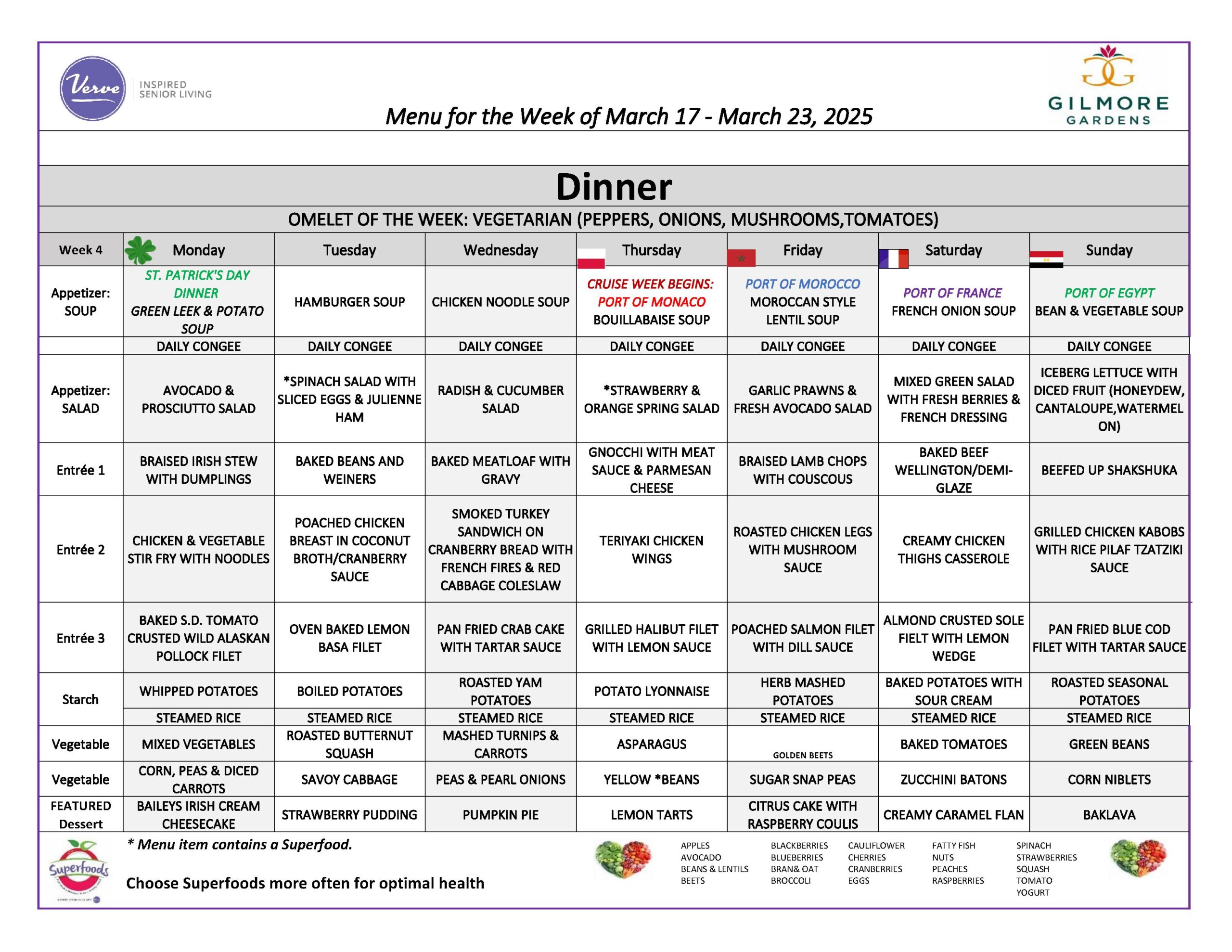 Verve INSPIRED SENIOR LIVING

Menu for the Week of March 17 - March 23, 2025

GILMORE GARDENS

Dinner

OMELET OF THE WEEK: VEGETARIAN (PEPPERS, ONIONS, MUSHROOMS,TOMATOES)

| Week 4 | Monday | Tuesday | Wednesday | Thursday | Friday | Saturday | Sunday |
|---|---|---|---|---|---|---|---|
| Appetizer: SOUP | ST. PATRICK'S DAY DINNER GREEN LEEK & POTATO SOUP | HAMBURGER SOUP | CHICKEN NOODLE SOUP | CRUISE WEEK BEGINS: PORT OF MONACO BOUILLABAISE SOUP | PORT OF MOROCCO MOROCCAN STYLE LENTIL SOUP | PORT OF FRANCE FRENCH ONION SOUP | PORT OF EGYPT BEAN & VEGETABLE SOUP |
| | DAILY CONGEE | DAILY CONGEE | DAILY CONGEE | DAILY CONGEE | DAILY CONGEE | DAILY CONGEE | DAILY CONGEE |
| Appetizer: SALAD | AVOCADO & PROSCIUTTO SALAD | *SPINACH SALAD WITH SLICED EGGS & JULIENNE HAM | RADISH & CUCUMBER SALAD | *STRAWBERRY & ORANGE SPRING SALAD | GARLIC PRAWNS & FRESH AVOCADO SALAD | MIXED GREEN SALAD WITH FRESH BERRIES & FRENCH DRESSING | ICEBERG LETTUCE WITH DICED FRUIT (HONEYDEW, CANTALOUPE,WATERMEL ON) |
| Entrée 1 | BRAISED IRISH STEW WITH DUMPLINGS | BAKED BEANS AND WEINERS | BAKED MEATLOAF WITH GRAVY | GNOCCHI WITH MEAT SAUCE & PARMESAN CHEESE | BRAISED LAMB CHOPS WITH COUSCOUS | BAKED BEEF WELLINGTON/DEMI-GLAZE | BEEFED UP SHAKSHUKA |
| Entrée 2 | CHICKEN & VEGETABLE STIR FRY WITH NOODLES | POACHED CHICKEN BREAST IN COCONUT BROTH/CRANBERRY SAUCE | SMOKED TURKEY SANDWICH ON CRANBERRY BREAD WITH FRENCH FIRES & RED CABBAGE COLESLAW | TERIYAKI CHICKEN WINGS | ROASTED CHICKEN LEGS WITH MUSHROOM SAUCE | CREAMY CHICKEN THIGHS CASSEROLE | GRILLED CHICKEN KABOBS WITH RICE PILAF TZATZIKI SAUCE |
| Entrée 3 | BAKED S.D. TOMATO CRUSTED WILD ALASKAN POLLOCK FILET | OVEN BAKED LEMON BASA FILET | PAN FRIED CRAB CAKE WITH TARTAR SAUCE | GRILLED HALIBUT FILET WITH LEMON SAUCE | POACHED SALMON FILET WITH DILL SAUCE | ALMOND CRUSTED SOLE FIELT WITH LEMON WEDGE | PAN FRIED BLUE COD FILET WITH TARTAR SAUCE |
| Starch | WHIPPED POTATOES | BOILED POTATOES | ROASTED YAM POTATOES | POTATO LYONNAISE | HERB MASHED POTATOES | BAKED POTATOES WITH SOUR CREAM | ROASTED SEASONAL POTATOES |
| | STEAMED RICE | STEAMED RICE | STEAMED RICE | STEAMED RICE | STEAMED RICE | STEAMED RICE | STEAMED RICE |
| Vegetable | MIXED VEGETABLES | ROASTED BUTTERNUT SQUASH | MASHED TURNIPS & CARROTS | ASPARAGUS | GOLDEN BEETS | BAKED TOMATOES | GREEN BEANS |
| Vegetable | CORN, PEAS & DICED CARROTS | SAVOY CABBAGE | PEAS & PEARL ONIONS | YELLOW *BEANS | SUGAR SNAP PEAS | ZUCCHINI BATONS | CORN NIBLETS |
| FEATURED Dessert | BAILEYS IRISH CREAM CHEESECAKE | STRAWBERRY PUDDING | PUMPKIN PIE | LEMON TARTS | CITRUS CAKE WITH RASPBERRY COULIS | CREAMY CARAMEL FLAN | BAKLAVA |

Superfoods

* Menu item contains a Superfood.

Choose Superfoods more often for optimal health

APPLES
AVOCADO
BEANS & LENTILS
BEETS

BLACKBERRIES
BLUEBERRIES
BRAN& OAT
BROCCOLI

CAULIFLOWER
CHERRIES
CRANBERRIES
EGGS

FATTY FISH
NUTS
PEACHES
RASPBERRIES

SPINACH
STRAWBERRIES
SQUASH
TOMATO
YOGURT